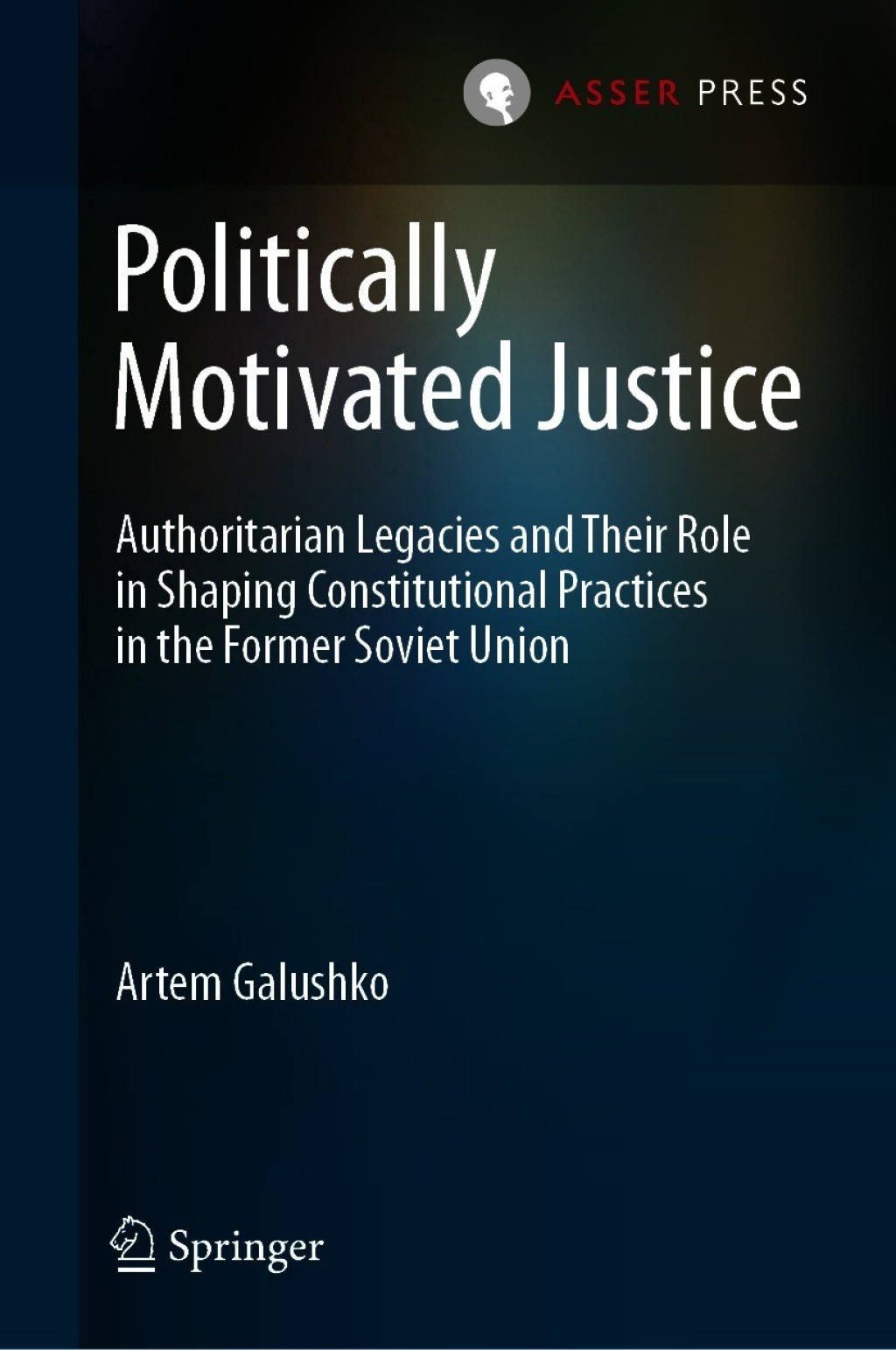 ASSER PRESS

Politically Motivated Justice

Authoritarian Legacies and Their Role in Shaping Constitutional Practices in the Former Soviet Union

Artem Galushko

Springer